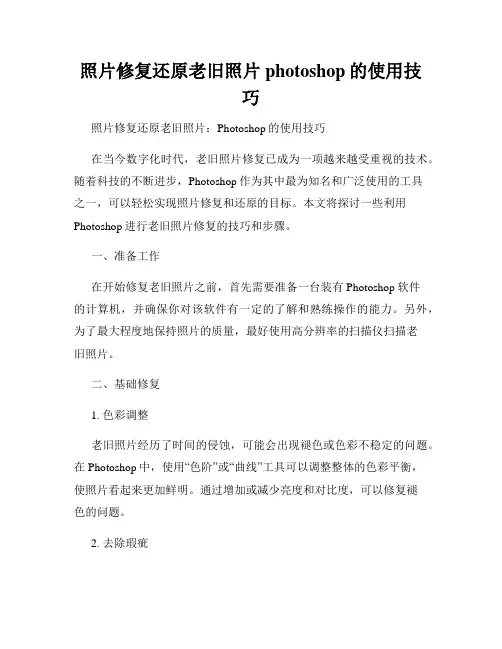 照片修复还原老旧照片 photoshop 的使用技巧

照片修复还原老旧照片：Photoshop 的使用技巧

在当今数字化时代，老旧照片修复已成为一项越来越受重视的技术。随着科技的不断进步，Photoshop 作为其中最为知名和广泛使用的工具之一，可以轻松实现照片修复和还原的目标。本文将探讨一些利用 Photoshop 进行老旧照片修复的技巧和步骤。

一、准备工作

在开始修复老旧照片之前，首先需要准备一台装有 Photoshop 软件的计算机，并确保你对该软件有一定的了解和熟练操作的能力。另外，为了最大程度地保持照片的质量，最好使用高分辨率的扫描仪扫描老旧照片。

二、基础修复

1. 色彩调整

老旧照片经历了时间的侵蚀，可能会出现褪色或色彩不稳定的问题。在 Photoshop 中，使用“色阶”或“曲线”工具可以调整整体的色彩平衡，使照片看起来更加鲜明。通过增加或减少亮度和对比度，可以修复褪色的问题。

2. 去除瑕疵